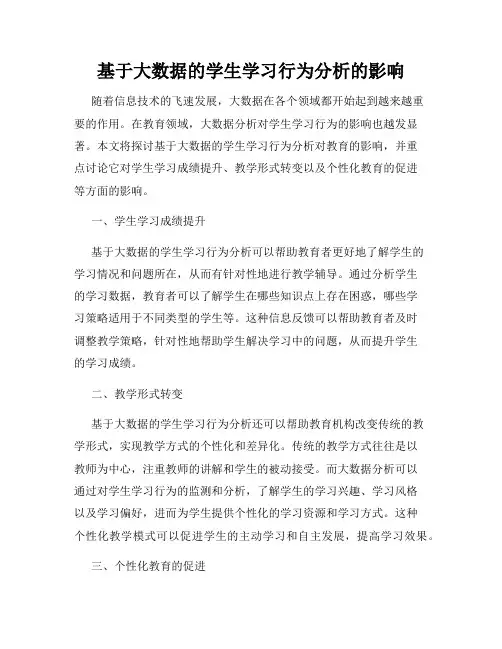 基于大数据的学生学习行为分析的影响

随着信息技术的飞速发展，大数据在各个领域都开始起到越来越重要的作用。在教育领域，大数据分析对学生学习行为的影响也越发显著。本文将探讨基于大数据的学生学习行为分析对教育的影响，并重点讨论它对学生学习成绩提升、教学形式转变以及个性化教育的促进等方面的影响。

一、学生学习成绩提升

基于大数据的学生学习行为分析可以帮助教育者更好地了解学生的学习情况和问题所在，从而有针对性地进行教学辅导。通过分析学生的学习数据，教育者可以了解学生在哪些知识点上存在困惑，哪些学习策略适用于不同类型的学生等。这种信息反馈可以帮助教育者及时调整教学策略，针对性地帮助学生解决学习中的问题，从而提升学生的学习成绩。

二、教学形式转变

基于大数据的学生学习行为分析还可以帮助教育机构改变传统的教学形式，实现教学方式的个性化和差异化。传统的教学方式往往是以教师为中心，注重教师的讲解和学生的被动接受。而大数据分析可以通过对学生学习行为的监测和分析，了解学生的学习兴趣、学习风格以及学习偏好，进而为学生提供个性化的学习资源和学习方式。这种个性化教学模式可以促进学生的主动学习和自主发展，提高学习效果。

三、个性化教育的促进